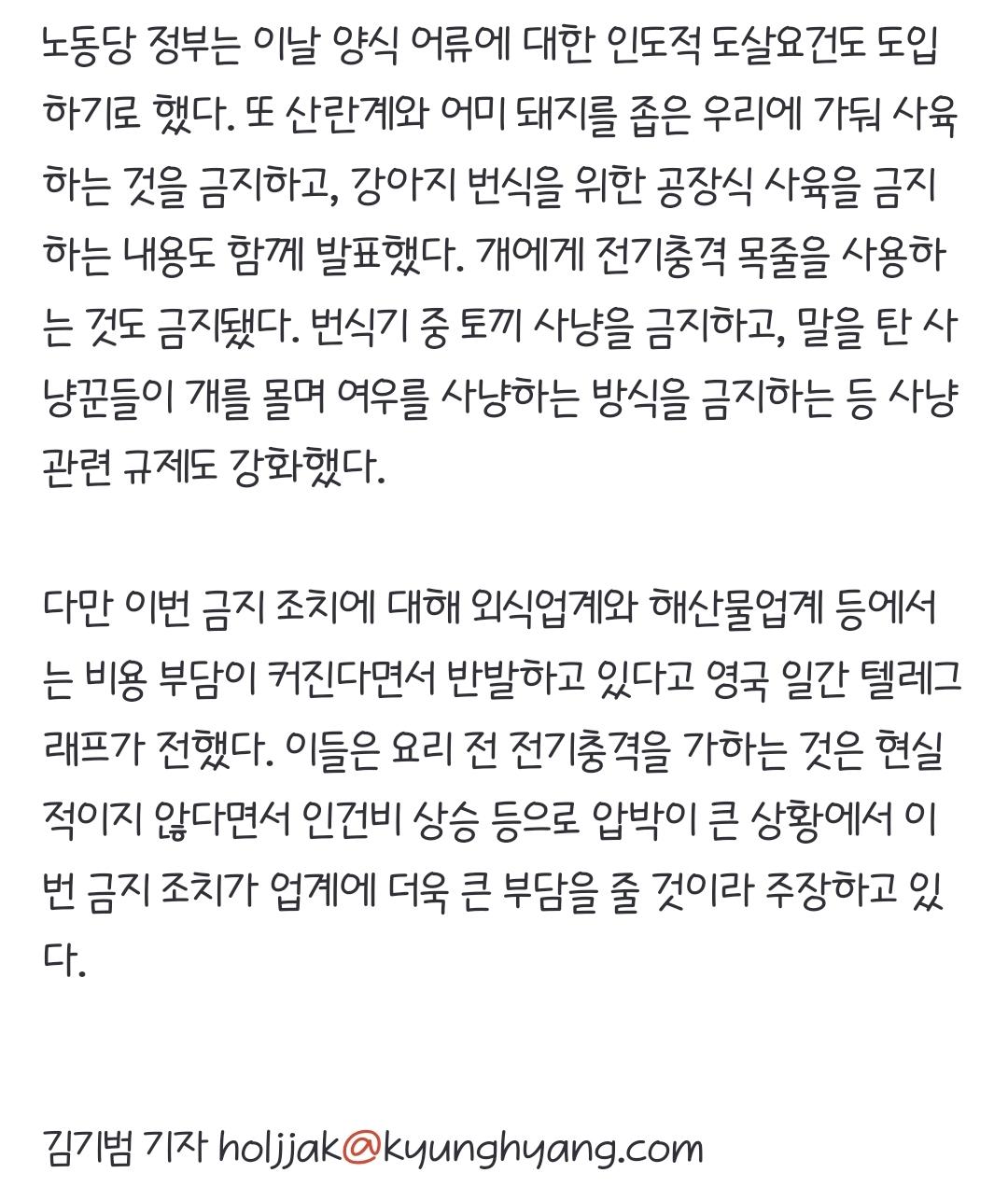 노동당 정부는 이날 양식 어류에 대한 인도적 도살요건도 도입하기로 했다. 또 산란계와 어미 돼지를 좁은 우리에 가둬 사육하는 것을 금지하고, 강아지 번식을 위한 공장식 사육을 금지하는 내용도 함께 발표했다. 개에게 전기충격 목줄을 사용하는 것도 금지됐다. 번식기 중 토끼 사냥을 금지하고, 말을 탄 사냥꾼들이 개를 몰며 여우를 사냥하는 방식을 금지하는 등 사냥 관련 규제도 강화했다.

다만 이번 금지 조치에 대해 외식업계와 해산물업계 등에서는 비용 부담이 커진다면서 반발하고 있다고 영국 일간 텔레그래프가 전했다. 이들은 요리 전 전기충격을 가하는 것은 현실적이지 않다면서 인건비 상승 등으로 압박이 큰 상황에서 이번 금지 조치가 업계에 더욱 큰 부담을 줄 것이라 주장하고 있다.

김기범 기자 holjjak@kyunghyang.com